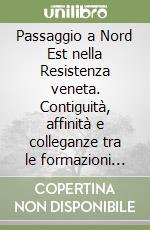 unilibro

Passaggio a Nord Est nella Resistenza veneta. Contiguità, affinità e colleganze tra le formazioni...

COPERTINA NON DISPONIBILE